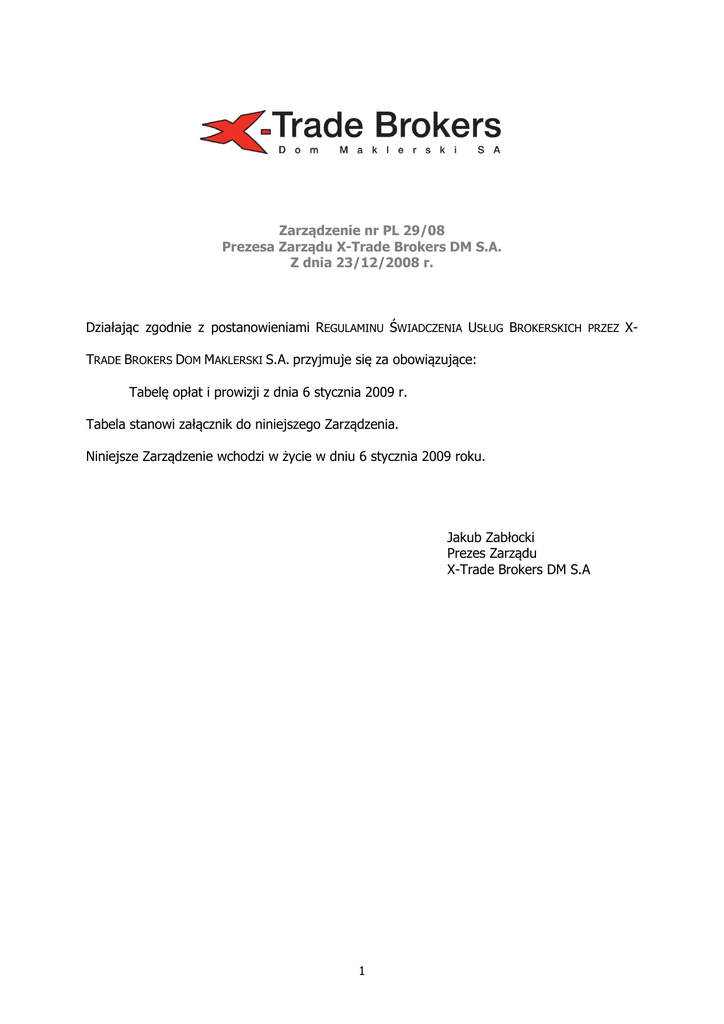 X-Trade Brokers
Dom Maklerski SA

Zarządzenie nr PL 29/08
Prezesa Zarządu X-Trade Brokers DM S.A.
Z dnia 23/12/2008 r.

Działając zgodnie z postanowieniami REGULAMINU ŚWIADCZENIA USŁUG BROKERSKICH PRZEZ X-TRADE BROKERS DOM MAKLERSKI S.A. przyjmuje się za obowiązujące:

Tabelę opłat i prowizji z dnia 6 stycznia 2009 r.

Tabela stanowi załącznik do niniejszego Zarządzenia.

Niniejsze Zarządzenie wchodzi w życie w dniu 6 stycznia 2009 roku.

Jakub Zabłocki
Prezes Zarządu
X-Trade Brokers DM S.A

1